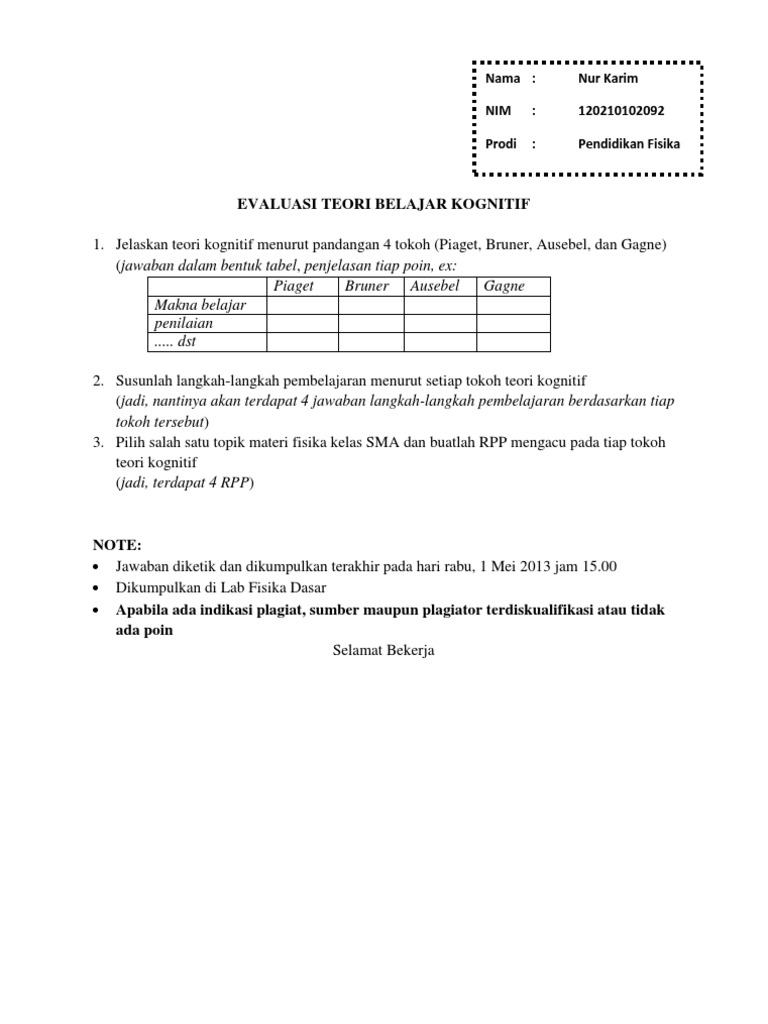 Nama : Nur Karim
NIM : 120210102092
Prodi : Pendidikan Fisika

EVALUASI TEORI BELAJAR KOGNITIF

1. Jelaskan teori kognitif menurut pandangan 4 tokoh (Piaget, Bruner, Ausebel, dan Gagne) (jawaban dalam bentuk tabel, penjelasan tiap poin, ex:

| | Piaget | Bruner | Ausebel | Gagne |
|---|---|---|---|---|
| Makna belajar | | | | |
| penilaian | | | | |
| ..... dst | | | | |

2. Susunlah langkah-langkah pembelajaran menurut setiap tokoh teori kognitif (jadi, nantinya akan terdapat 4 jawaban langkah-langkah pembelajaran berdasarkan tiap tokoh tersebut)
3. Pilih salah satu topik materi fisika kelas SMA dan buatlah RPP mengacu pada tiap tokoh teori kognitif (jadi, terdapat 4 RPP)

NOTE:
• Jawaban diketik dan dikumpulkan terakhir pada hari rabu, 1 Mei 2013 jam 15.00
• Dikumpulkan di Lab Fisika Dasar
• Apabila ada indikasi plagiat, sumber maupun plagiator terdiskualifikasi atau tidak ada poin

Selamat Bekerja